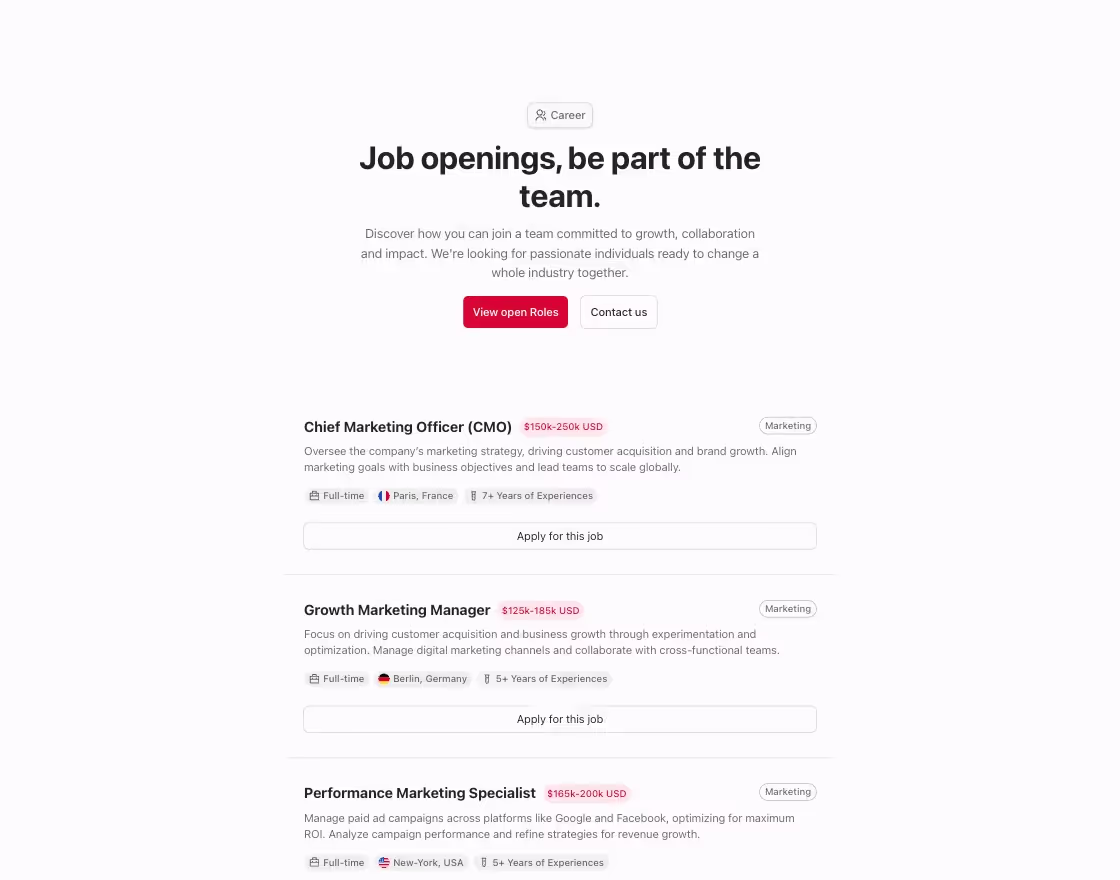 Career

Job openings, be part of the team.

Discover how you can join a team committed to growth, collaboration and impact. We're looking for passionate individuals ready to change a whole industry together.

View open Roles
Contact us

Chief Marketing Officer (CMO) $150k-250k USD
Marketing
Oversee the company's marketing strategy, driving customer acquisition and brand growth. Align marketing goals with business objectives and lead teams to scale globally.
Full-time
Paris, France
7+ Years of Experiences
Apply for this job

Growth Marketing Manager $125k-185k USD
Marketing
Focus on driving customer acquisition and business growth through experimentation and optimization. Manage digital marketing channels and collaborate with cross-functional teams.
Full-time
Berlin, Germany
5+ Years of Experiences
Apply for this job

Performance Marketing Specialist $165k-200k USD
Marketing
Manage paid ad campaigns across platforms like Google and Facebook, optimizing for maximum ROI. Analyze campaign performance and refine strategies for revenue growth.
Full-time
New-York, USA
5+ Years of Experiences